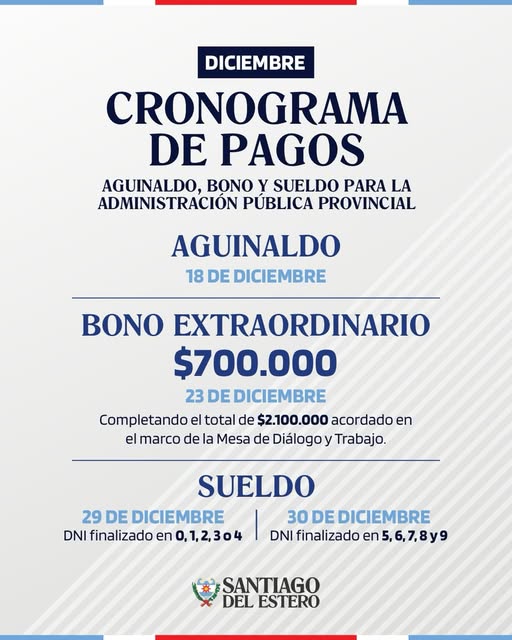 DICIEMBRE

CRONOGRAMA DE PAGOS

AGUINALDO, BONO Y SUELDO PARA LA ADMINISTRACIÓN PÚBLICA PROVINCIAL

AGUINALDO

18 DE DICIEMBRE

BONO EXTRAORDINARIO

$700.000

23 DE DICIEMBRE

Completando el total de $2.100.000 acordado en el marco de la Mesa de Diálogo y Trabajo.

SUELDO

29 DE DICIEMBRE
DNI finalizado en 0, 1, 2, 3 o 4

30 DE DICIEMBRE
DNI finalizado en 5, 6, 7, 8 y 9

SANTIAGO DEL ESTERO